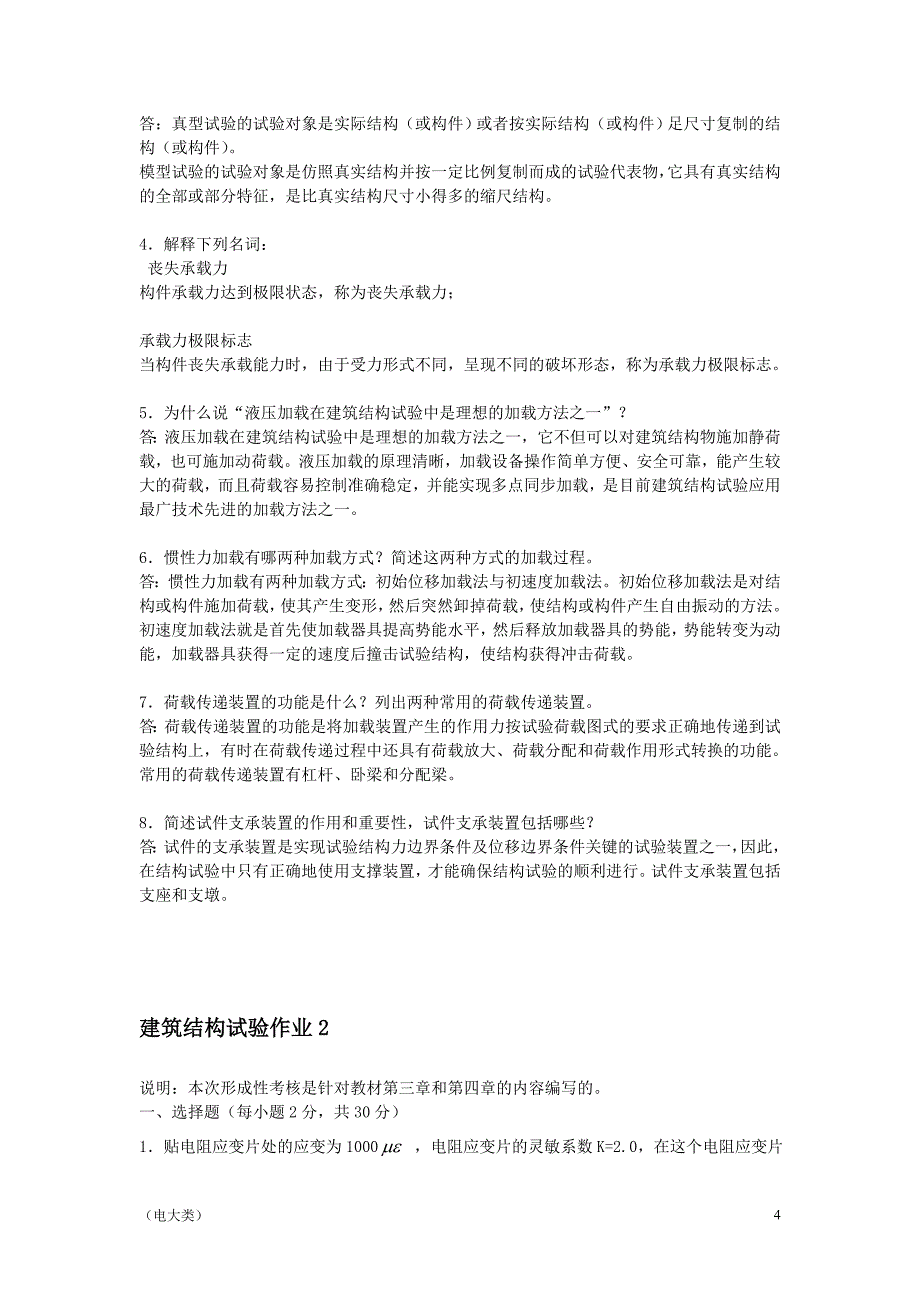 答：真型试验的试验对象是实际结构（或构件）或者按实际结构（或构件）足尺寸复制的结构（或构件）。
模型试验的试验对象是仿照真实结构并按一定比例复制而成的试验代表物，它具有真实结构的全部或部分特征，是比真实结构尺寸小得多的缩尺结构。

4．解释下列名词：
丧失承载力
构件承载力达到极限状态，称为丧失承载力；

承载力极限标志
当构件丧失承载能力时，由于受力形式不同，呈现不同的破坏形态，称为承载力极限标志。

5．为什么说“液压加载在建筑结构试验中是理想的加载方法之一”？
答：液压加载在建筑结构试验中是理想的加载方法之一，它不但可以对建筑结构物施加静荷载，也可施加动荷载。液压加载的原理清晰，加载设备操作简单方便、安全可靠，能产生较大的荷载，而且荷载容易控制准确稳定，并能实现多点同步加载，是目前建筑结构试验应用最广技术先进的加载方法之一。

6．惯性力加载有哪两种加载方式？简述这两种方式的加载过程。
答：惯性力加载有两种加载方式：初始位移加载法与初速度加载法。初始位移加载法是对结构或构件施加荷载，使其产生变形，然后突然卸掉荷载，使结构或构件产生自由振动的方法。初速度加载法就是首先使加载器具提高势能水平，然后释放加载器具的势能，势能转变为动能，加载器具获得一定的速度后撞击试验结构，使结构获得冲击荷载。

7．荷载传递装置的功能是什么？列出两种常用的荷载传递装置。
答：荷载传递装置的功能是将加载装置产生的作用力按试验荷载图式的要求正确地传递到试验结构上，有时在荷载传递过程中还具有荷载放大、荷载分配和荷载作用形式转换的功能。常用的荷载传递装置有杠杆、卧梁和分配梁。

8．简述试件支承装置的作用和重要性，试件支承装置包括哪些？
答：试件的支承装置是实现试验结构力边界条件及位移边界条件关键的试验装置之一，因此，在结构试验中只有正确地使用支撑装置，才能确保结构试验的顺利进行。试件支承装置包括支座和支墩。

建筑结构试验作业 2

说明：本次形成性考核是针对教材第三章和第四章的内容编写的。
一、选择题（每小题 2 分，共 30 分）
1．贴电阻应变片处的应变为 1000 $\mu\varepsilon$ ，电阻应变片的灵敏系数 K=2.0，在这个电阻应变片

（电大类）
4